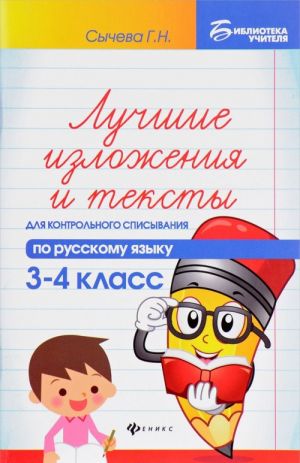 Сычева Г.Н.

БИБЛИОТЕКА УЧИТЕЛЯ

Лучшие изложения и тексты

ДЛЯ КОНТРОЛЬНОГО СПИСЫВАНИЯ

по русскому языку

3-4 класс

ФЕНИКС